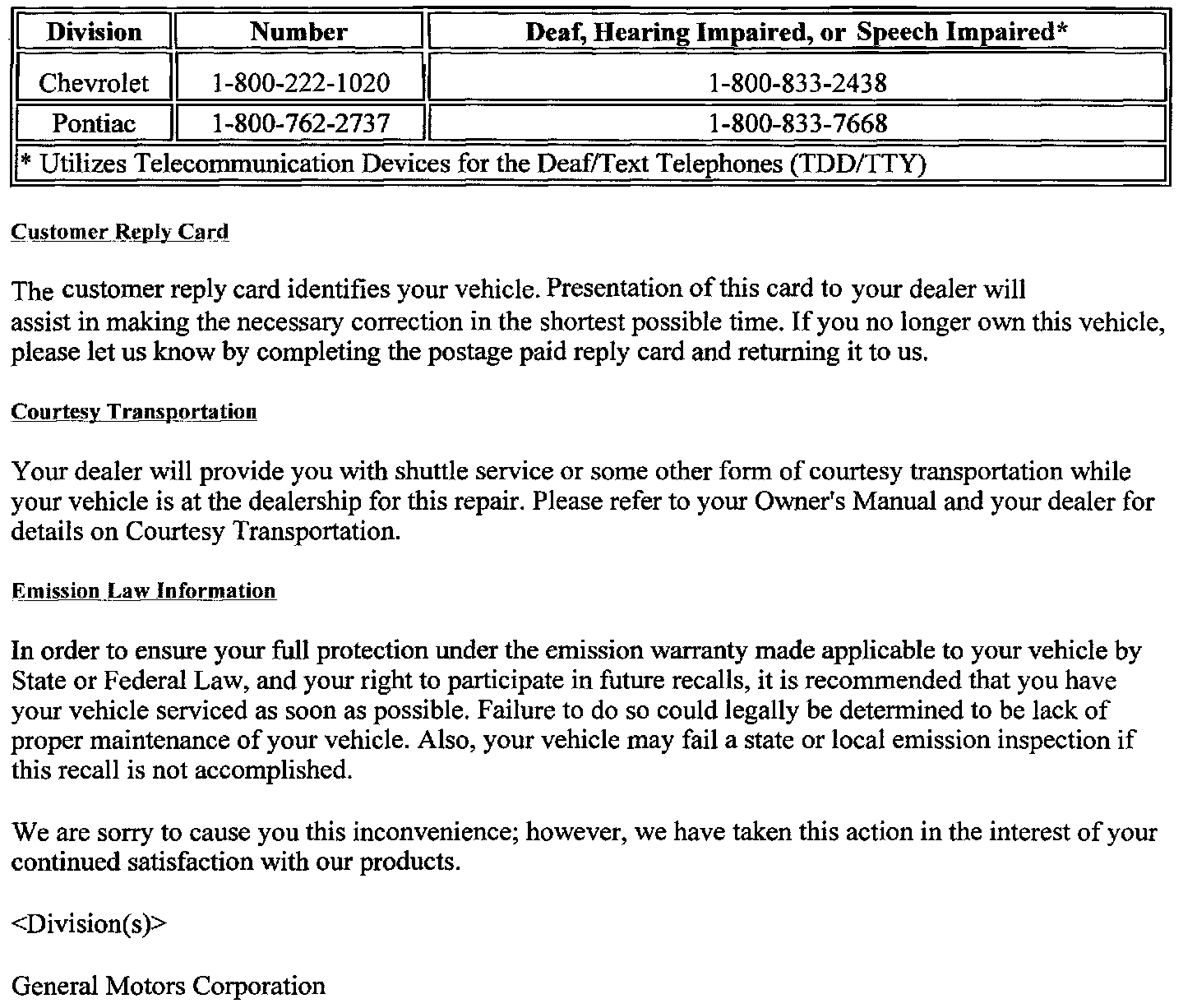 | Division | Number | Deaf, Hearing Impaired, or Speech Impaired* |
|---|---|---|
| Chevrolet | 1-800-222-1020 | 1-800-833-2438 |
| Pontiac | 1-800-762-2737 | 1-800-833-7668 |
| * Utilizes Telecommunication Devices for the Deaf/Text Telephones (TDD/TTY) | | |

Customer Reply Card

The customer reply card identifies your vehicle. Presentation of this card to your dealer will assist in making the necessary correction in the shortest possible time. If you no longer own this vehicle, please let us know by completing the postage paid reply card and returning it to us.

Courtesy Transportation

Your dealer will provide you with shuttle service or some other form of courtesy transportation while your vehicle is at the dealership for this repair. Please refer to your Owner's Manual and your dealer for details on Courtesy Transportation.

Emission Law Information

In order to ensure your full protection under the emission warranty made applicable to your vehicle by State or Federal Law, and your right to participate in future recalls, it is recommended that you have your vehicle serviced as soon as possible. Failure to do so could legally be determined to be lack of proper maintenance of your vehicle. Also, your vehicle may fail a state or local emission inspection if this recall is not accomplished.

We are sorry to cause you this inconvenience; however, we have taken this action in the interest of your continued satisfaction with our products.

<Division(s)>

General Motors Corporation